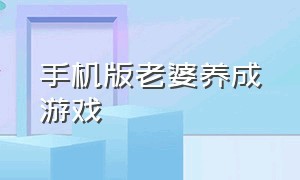 手机版老婆养成游戏